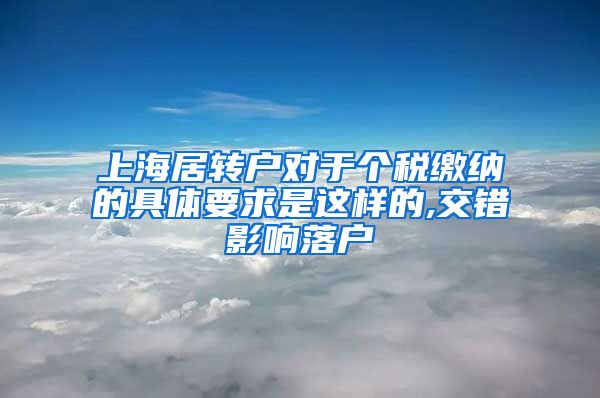 上海居转户对于个税缴纳的具体要求是这样的,交错影响落户